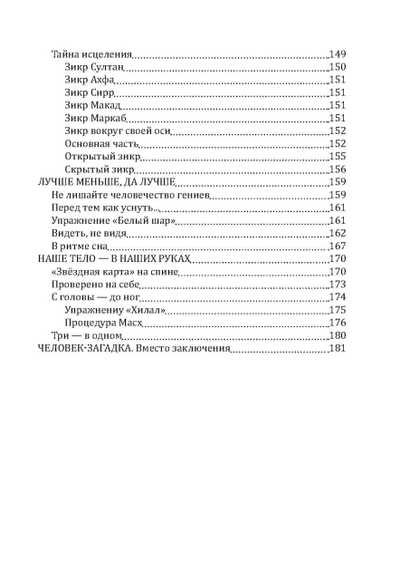 Тайна исцеления 149
Зикр Султан 150
Зикр Ахфа 151
Зикр Сирр 151
Зикр Макад 151
Зикр Маркаб 151
Зикр вокруг своей оси 152
Основная часть 152
Открытый зикр 155
Скрытый зикр 156
ЛУЧШЕ МЕНЬШЕ, ДА ЛУЧШЕ 159
Не лишайте человечество гениев 159
Перед тем как уснуть... 161
Упражнение «Белый шар» 161
Видеть, не видя 162
В ритме сна 167
НАШЕ ТЕЛО — В НАШИХ РУКАХ 170
«Звёздная карта» на спине 170
Проверено на себе 173
С головы — до ног 174
Упражнению «Хилал» 175
Процедура Масх 176
Три — в одном 180
ЧЕЛОВЕК-ЗАГАДКА. Вместо заключения 181